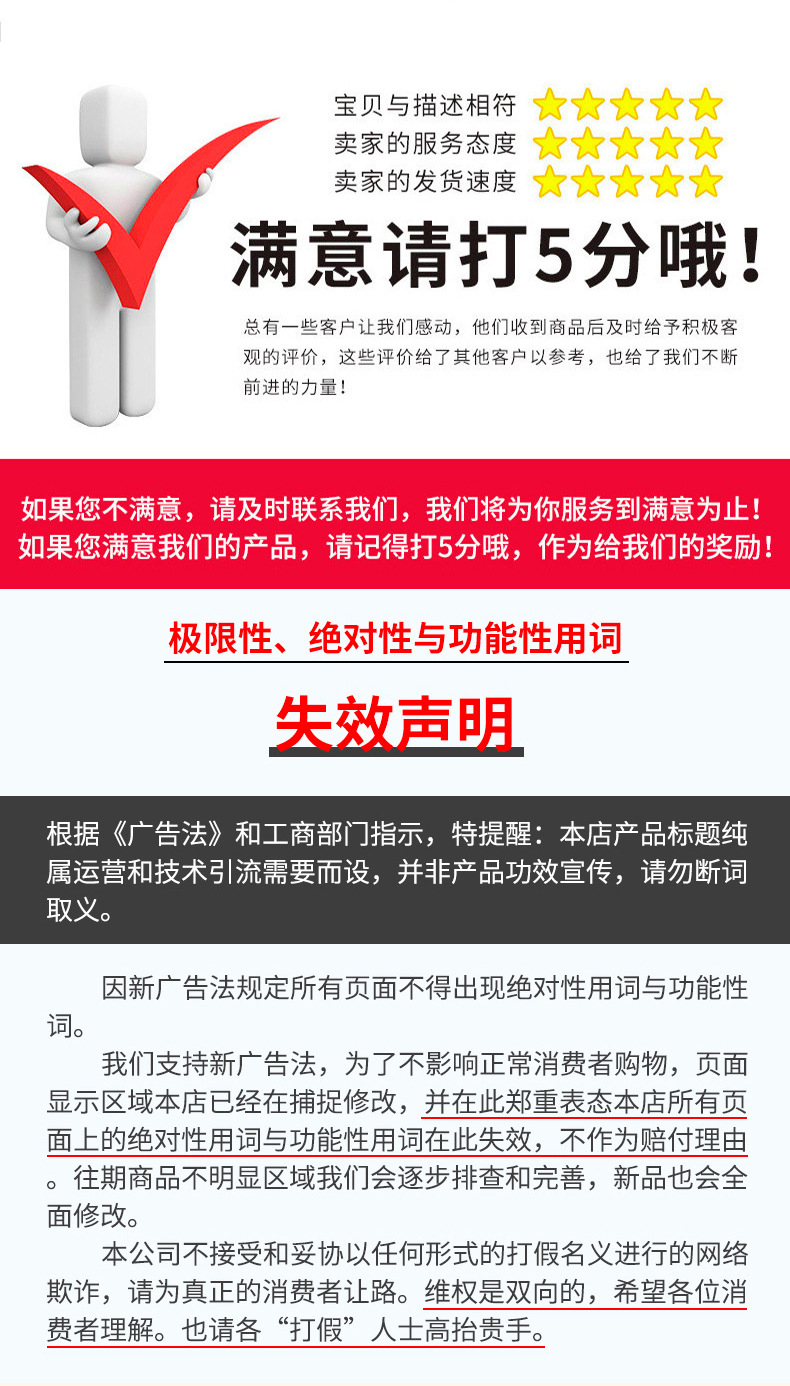 宝贝与描述相符
卖家的服务态度
卖家的发货速度

满意请打5分哦！

总有一些客户让我们感动，他们收到商品后及时给予积极客观的评价，这些评价给了其他客户以参考，也给了我们不断前进的力量！

如果您不满意，请及时联系我们，我们将为你服务到满意为止！
如果您满意我们的产品，请记得打5分哦，作为给我们的奖励！

极限性、绝对性与功能性用词

失效声明

根据《广告法》和工商部门指示，特提醒：本店产品标题纯属运营和技术引流需要而设，并非产品功效宣传，请勿断词取义。

因新广告法规定所有页面不得出现绝对性用词与功能性词。

我们支持新广告法，为了不影响正常消费者购物，页面显示区域本店已经在捕捉修改，并在此郑重表态本店所有页面上的绝对性用词与功能性用词在此失效，不作为赔付理由。往期商品不明显区域我们会逐步排查和完善，新品也会全面修改。

本公司不接受和妥协以任何形式的打假名义进行的网络欺诈，请为真正的消费者让路。维权是双向的，希望各位消费者理解。也请各“打假”人士高抬贵手。